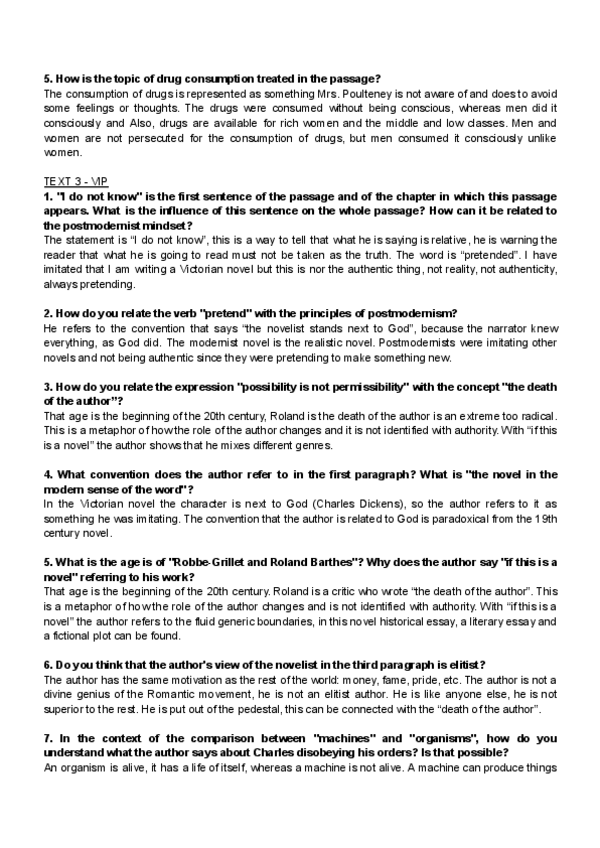 **5. How is the topic of drug consumption treated in the passage?**
The consumption of drugs is represented as something Mrs. Poulteney is not aware of and does to avoid some feelings or thoughts. The drugs were consumed without being conscious, whereas men did it consciously and Also, drugs are available for rich women and the middle and low classes. Men and women are not persecuted for the consumption of drugs, but men consumed it consciously unlike women.

TEXT 3 - VIP
**1. "I do not know" is the first sentence of the passage and of the chapter in which this passage appears. What is the influence of this sentence on the whole passage? How can it be related to the postmodernist mindset?**
The statement is "I do not know", this is a way to tell that what he is saying is relative, he is warning the reader that what he is going to read must not be taken as the truth. The word is "pretended". I have imitated that I am writing a Victorian novel but this is nor the authentic thing, not reality, not authenticity, always pretending.

**2. How do you relate the verb "pretend" with the principles of postmodernism?**
He refers to the convention that says "the novelist stands next to God", because the narrator knew everything, as God did. The modernist novel is the realistic novel. Postmodernists were imitating other novels and not being authentic since they were pretending to make something new.

**3. How do you relate the expression "possibility is not permissibility" with the concept "the death of the author"?**
That age is the beginning of the 20th century, Roland is the death of the author is an extreme too radical. This is a metaphor of how the role of the author changes and it is not identified with authority. With "if this is a novel" the author shows that he mixes different genres.

**4. What convention does the author refer to in the first paragraph? What is "the novel in the modern sense of the word"?**
In the Victorian novel the character is next to God (Charles Dickens), so the author refers to it as something he was imitating. The convention that the author is related to God is paradoxical from the 19th century novel.

**5. What is the age is of "Robbe-Grillet and Roland Barthes"? Why does the author say "if this is a novel" referring to his work?**
That age is the beginning of the 20th century. Roland is a critic who wrote "the death of the author". This is a metaphor of how the role of the author changes and is not identified with authority. With "if this is a novel" the author refers to the fluid generic boundaries, in this novel historical essay, a literary essay and a fictional plot can be found.

**6. Do you think that the author's view of the novelist in the third paragraph is elitist?**
The author has the same motivation as the rest of the world: money, fame, pride, etc. The author is not a divine genius of the Romantic movement, he is not an elitist author. He is like anyone else, he is not superior to the rest. He is put out of the pedestal, this can be connected with the "death of the author".

**7. In the context of the comparison between "machines" and "organisms", how do you understand what the author says about Charles disobeying his orders? Is that possible?**
An organism is alive, it has a life of itself, whereas a machine is not alive. A machine can produce things